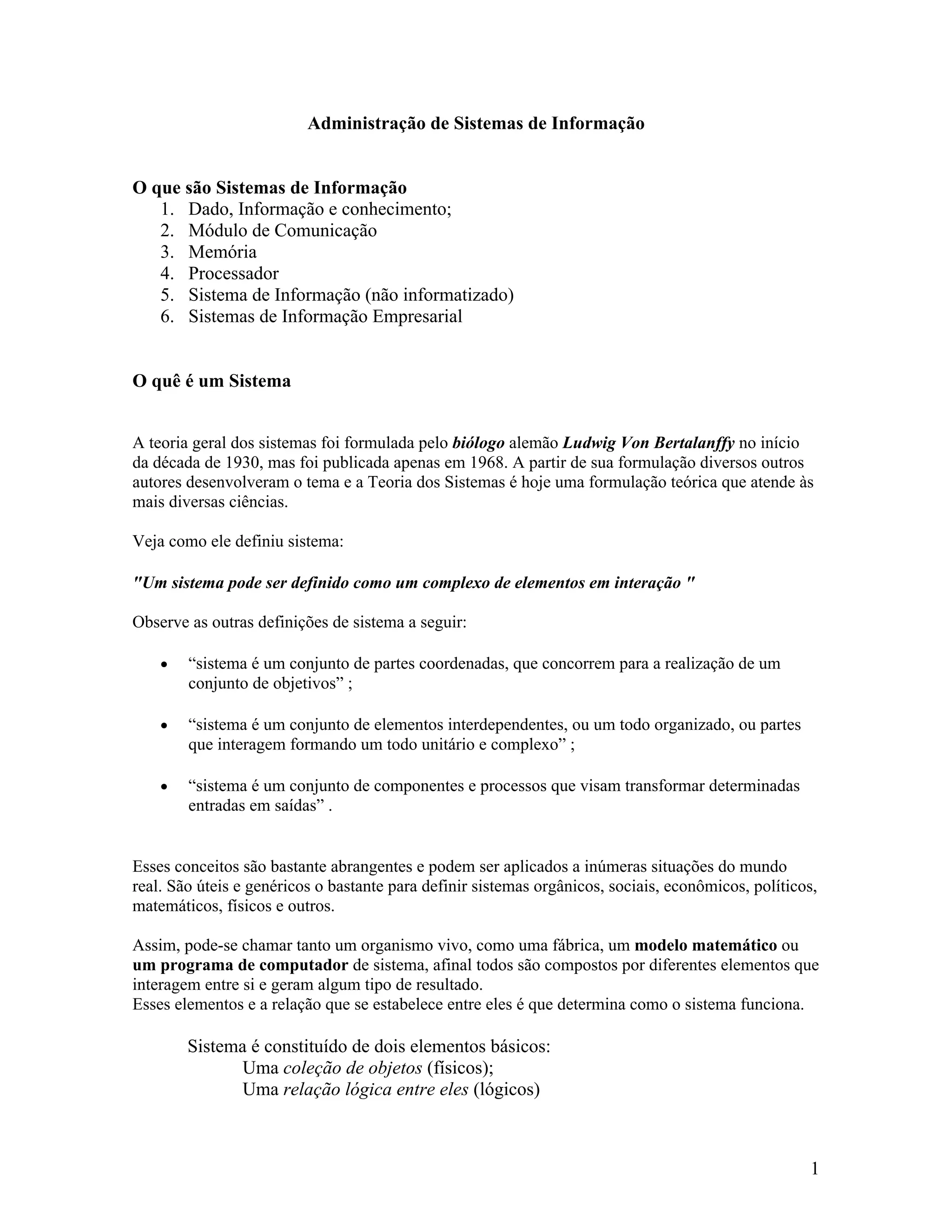 Administração de Sistemas de Informação

O que são Sistemas de Informação
1. Dado, Informação e conhecimento;
2. Módulo de Comunicação
3. Memória
4. Processador
5. Sistema de Informação (não informatizado)
6. Sistemas de Informação Empresarial

O quê é um Sistema

A teoria geral dos sistemas foi formulada pelo biólogo alemão Ludwig Von Bertalanffy no início da década de 1930, mas foi publicada apenas em 1968. A partir de sua formulação diversos outros autores desenvolveram o tema e a Teoria dos Sistemas é hoje uma formulação teórica que atende às mais diversas ciências.

Veja como ele definiu sistema:

"Um sistema pode ser definido como um complexo de elementos em interação "

Observe as outras definições de sistema a seguir:

• “sistema é um conjunto de partes coordenadas, que concorrem para a realização de um conjunto de objetivos” ;

• “sistema é um conjunto de elementos interdependentes, ou um todo organizado, ou partes que interagem formando um todo unitário e complexo” ;

• “sistema é um conjunto de componentes e processos que visam transformar determinadas entradas em saídas” .

Esses conceitos são bastante abrangentes e podem ser aplicados a inúmeras situações do mundo real. São úteis e genéricos o bastante para definir sistemas orgânicos, sociais, econômicos, políticos, matemáticos, físicos e outros.

Assim, pode-se chamar tanto um organismo vivo, como uma fábrica, um modelo matemático ou um programa de computador de sistema, afinal todos são compostos por diferentes elementos que interagem entre si e geram algum tipo de resultado.
Esses elementos e a relação que se estabelece entre eles é que determina como o sistema funciona.

Sistema é constituído de dois elementos básicos:
Uma coleção de objetos (físicos);
Uma relação lógica entre eles (lógicos)

1